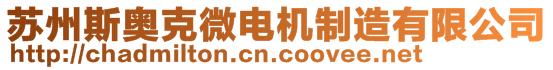 苏州斯奥克微电机制造有限公司
http://chadmilton.cn.coovee.net